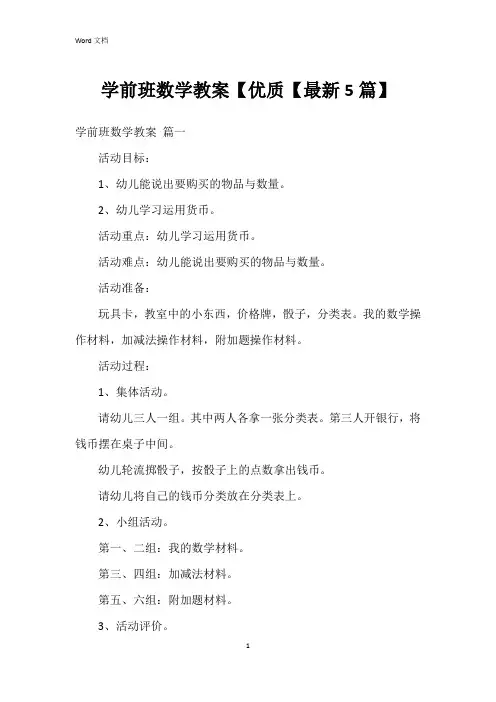 Word 文档

学前班数学教案【优质【最新 5 篇】

学前班数学教案 篇一

活动目标：

1、幼儿能说出要购买的物品与数量。

2、幼儿学习运用货币。

活动重点：幼儿学习运用货币。

活动难点：幼儿能说出要购买的物品与数量。

活动准备：

玩具卡，教室中的小东西，价格牌，骰子，分类表。我的数学操作材料，加减法操作材料，附加题操作材料。

活动过程：

1、集体活动。

请幼儿三人一组。其中两人各拿一张分类表。第三人开银行，将钱币摆在桌子中间。

幼儿轮流掷骰子，按骰子上的点数拿出钱币。

请幼儿将自己的钱币分类放在分类表上。

2、小组活动。

第一、二组：我的数学材料。

第三、四组：加减法材料。

第五、六组：附加题材料。

3、活动评价。

1